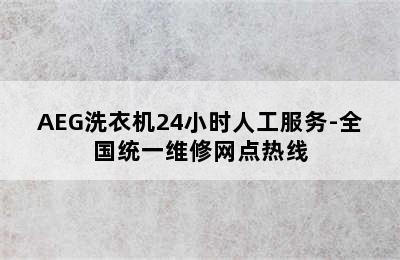 AEG洗衣机24小时人工服务-全国统一维修网点热线